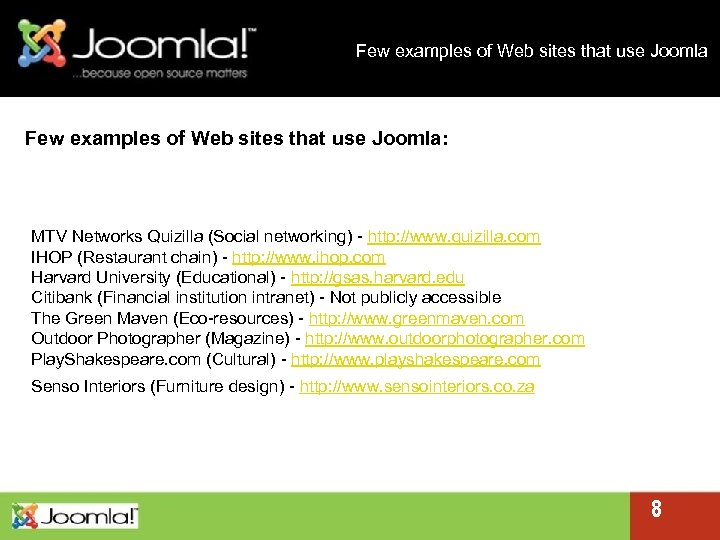 Joomla!™
...because open source matters

Few examples of Web sites that use Joomla

Few examples of Web sites that use Joomla:

MTV Networks Quizilla (Social networking) - http://www.quizilla.com
IHOP (Restaurant chain) - http://www.ihop.com
Harvard University (Educational) - http://gsas.harvard.edu
Citibank (Financial institution intranet) - Not publicly accessible
The Green Maven (Eco-resources) - http://www.greenmaven.com
Outdoor Photographer (Magazine) - http://www.outdoorphotographer.com
PlayShakespeare.com (Cultural) - http://www.playshakespeare.com

Senso Interiors (Furniture design) - http://www.sensointeriors.co.za

Joomla!

8